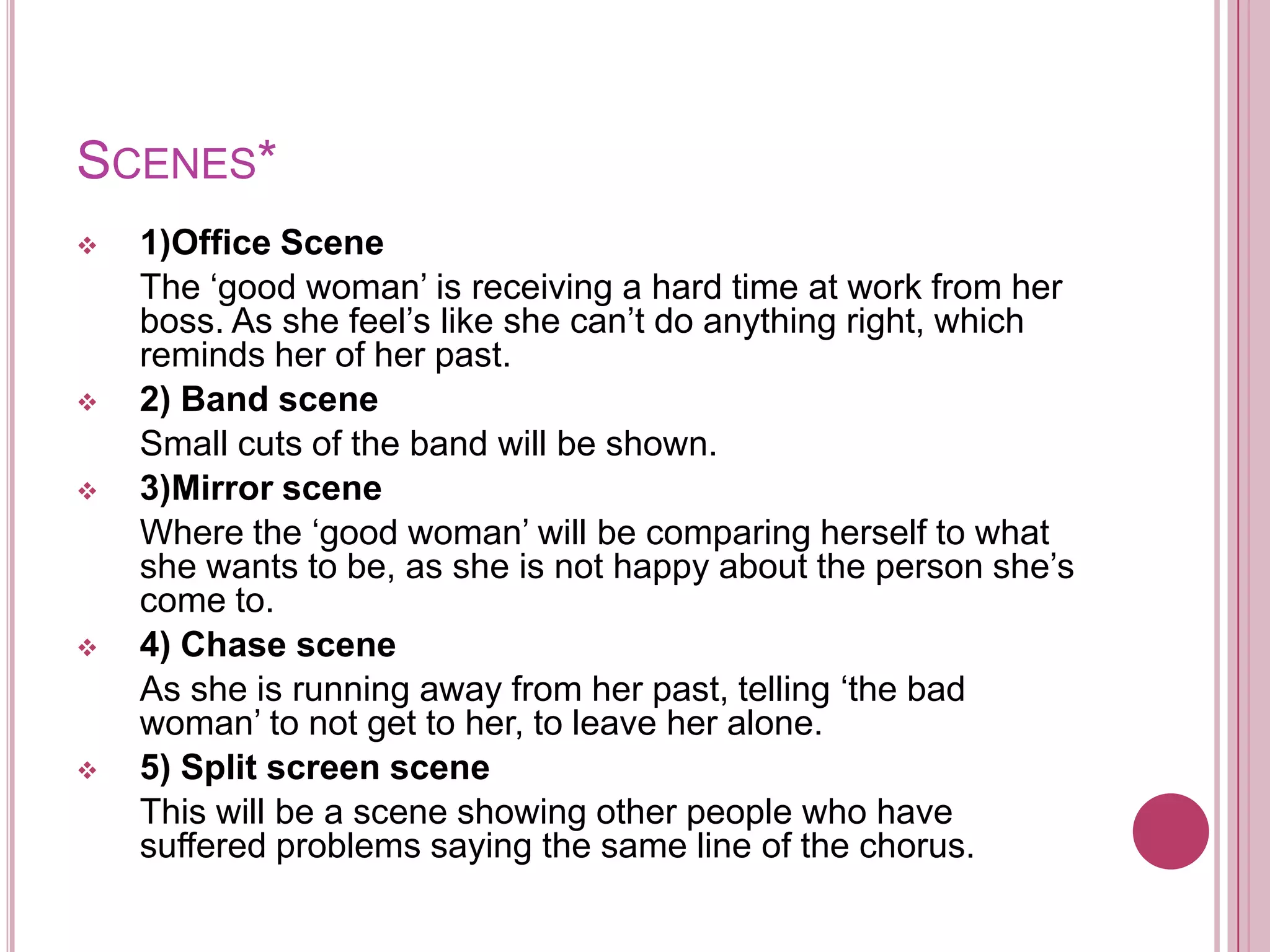 SCENES*

1)Office Scene
The ‘good woman’ is receiving a hard time at work from her boss. As she feel’s like she can’t do anything right, which reminds her of her past.

2) Band scene
Small cuts of the band will be shown.

3)Mirror scene
Where the ‘good woman’ will be comparing herself to what she wants to be, as she is not happy about the person she’s come to.

4) Chase scene
As she is running away from her past, telling ‘the bad woman’ to not get to her, to leave her alone.

5) Split screen scene
This will be a scene showing other people who have suffered problems saying the same line of the chorus.